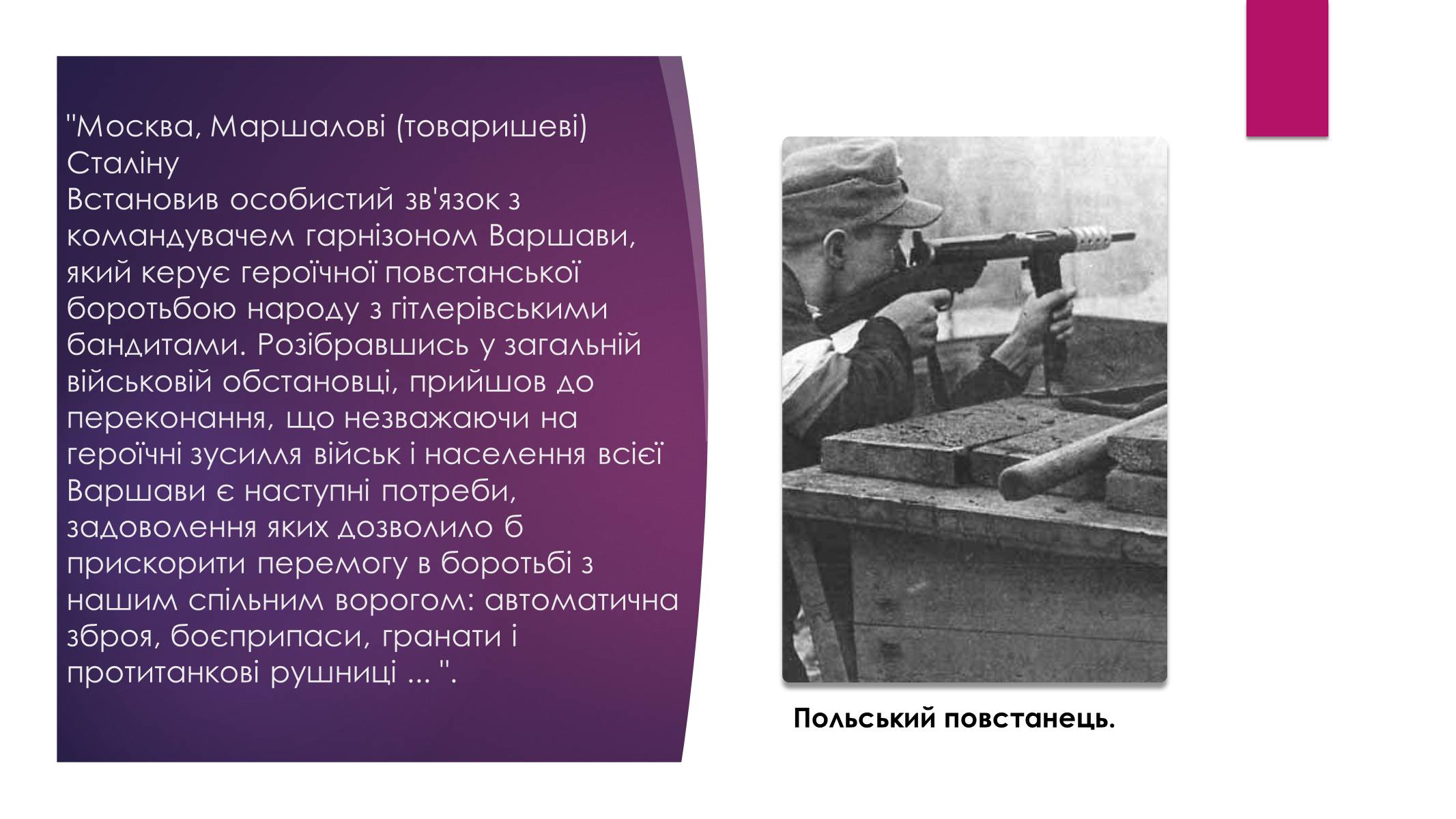 "Москва, Маршалові (товаришеві) Сталіну
Встановив особистий зв'язок з командувачем гарнізоном Варшави, який керує героїчної повстанської боротьбою народу з гітлерівськими бандитами. Розібравшись у загальній військовій обстановці, прийшов до переконання, що незважаючи на героїчні зусилля військ і населення всієї Варшави є наступні потреби, задоволення яких дозволило б прискорити перемогу в боротьбі з нашим спільним ворогом: автоматична зброя, боєприпаси, гранати і протитанкові рушниці ... ".

Польський повстанець.